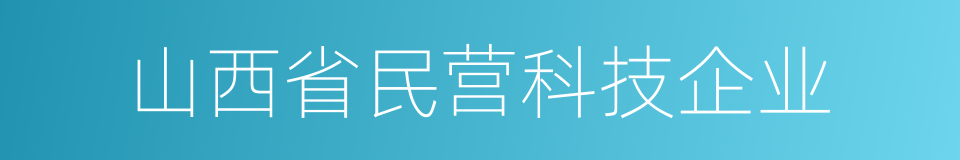 山西省民营科技企业